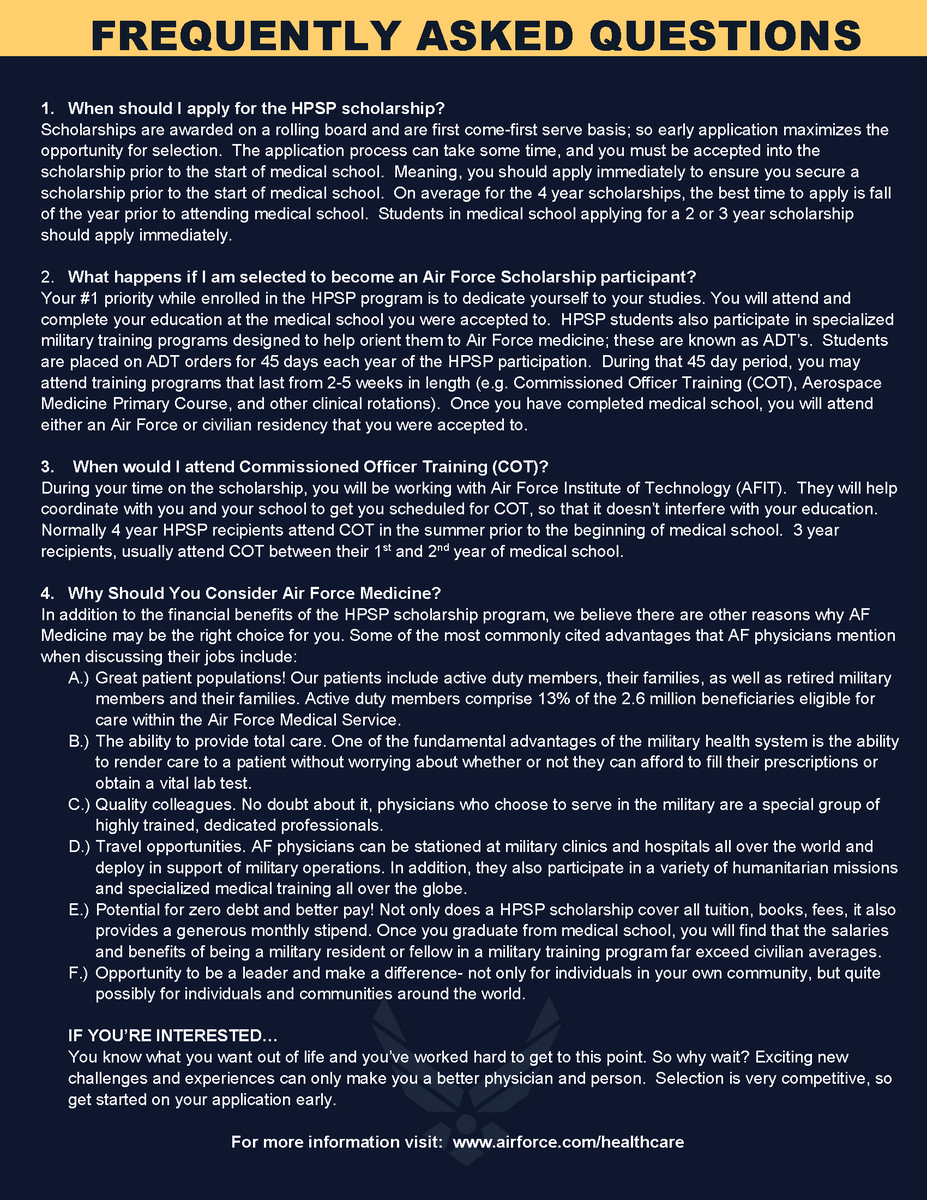 FREQUENTLY ASKED QUESTIONS

1. When should I apply for the HPSP scholarship?
Scholarships are awarded on a rolling board and are first come-first serve basis; so early application maximizes the opportunity for selection. The application process can take some time, and you must be accepted into the scholarship prior to the start of medical school. Meaning, you should apply immediately to ensure you secure a scholarship prior to the start of medical school. On average for the 4 year scholarships, the best time to apply is fall of the year prior to attending medical school. Students in medical school applying for a 2 or 3 year scholarship should apply immediately.

2. What happens if I am selected to become an Air Force Scholarship participant?
Your #1 priority while enrolled in the HPSP program is to dedicate yourself to your studies. You will attend and complete your education at the medical school you were accepted to. HPSP students also participate in specialized military training programs designed to help orient them to Air Force medicine; these are known as ADT's. Students are placed on ADT orders for 45 days each year of the HPSP participation. During that 45 day period, you may attend training programs that last from 2-5 weeks in length (e.g. Commissioned Officer Training (COT), Aerospace Medicine Primary Course, and other clinical rotations). Once you have completed medical school, you will attend either an Air Force or civilian residency that you were accepted to.

3. When would I attend Commissioned Officer Training (COT)?
During your time on the scholarship, you will be working with Air Force Institute of Technology (AFIT). They will help coordinate with you and your school to get you scheduled for COT, so that it doesn't interfere with your education. Normally 4 year HPSP recipients attend COT in the summer prior to the beginning of medical school. 3 year recipients, usually attend COT between their 1$^{st}$ and 2$^{nd}$ year of medical school.

4. Why Should You Consider Air Force Medicine?
In addition to the financial benefits of the HPSP scholarship program, we believe there are other reasons why AF Medicine may be the right choice for you. Some of the most commonly cited advantages that AF physicians mention when discussing their jobs include:
A.) Great patient populations! Our patients include active duty members, their families, as well as retired military members and their families. Active duty members comprise 13% of the 2.6 million beneficiaries eligible for care within the Air Force Medical Service.
B.) The ability to provide total care. One of the fundamental advantages of the military health system is the ability to render care to a patient without worrying about whether or not they can afford to fill their prescriptions or obtain a vital lab test.
C.) Quality colleagues. No doubt about it, physicians who choose to serve in the military are a special group of highly trained, dedicated professionals.
D.) Travel opportunities. AF physicians can be stationed at military clinics and hospitals all over the world and deploy in support of military operations. In addition, they also participate in a variety of humanitarian missions and specialized medical training all over the globe.
E.) Potential for zero debt and better pay! Not only does a HPSP scholarship cover all tuition, books, fees, it also provides a generous monthly stipend. Once you graduate from medical school, you will find that the salaries and benefits of being a military resident or fellow in a military training program far exceed civilian averages.
F.) Opportunity to be a leader and make a difference- not only for individuals in your own community, but quite possibly for individuals and communities around the world.

IF YOU'RE INTERESTED…
You know what you want out of life and you've worked hard to get to this point. So why wait? Exciting new challenges and experiences can only make you a better physician and person. Selection is very competitive, so get started on your application early.

For more information visit: www.airforce.com/healthcare